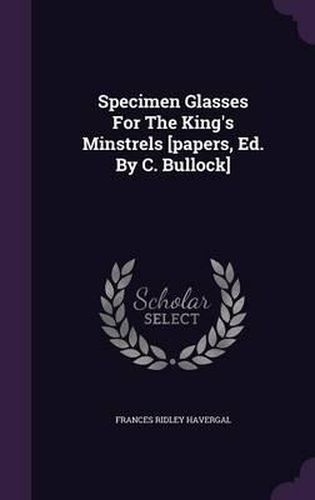 Specimen Glasses For The King's Minstrels [papers, Ed. By C. Bullock]

Scholar
SELECT

FRANCES RIDLEY HAVERGAL